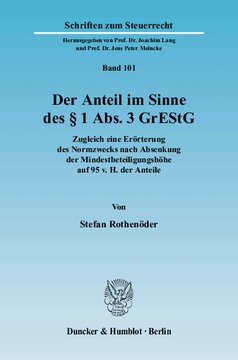 Schriften zum Steuerrecht

Herausgegeben von Prof. Dr. Joachim Lang und Prof. Dr. Jens Peter Meincke

Band 101

Der Anteil im Sinne des § 1 Abs. 3 GrEStG

Zugleich eine Erörterung des Normzwecks nach Absenkung der Mindestbeteiligungshöhe auf 95 v. H. der Anteile

Von

Stefan Rothenöder

Duncker & Humblot · Berlin